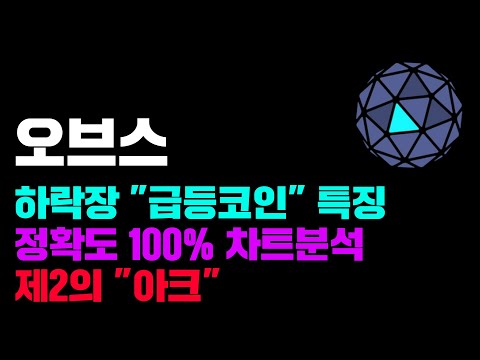 오브스

하락장 "급등코인" 특징
정확도 100% 차트분석
제2의 "아크"